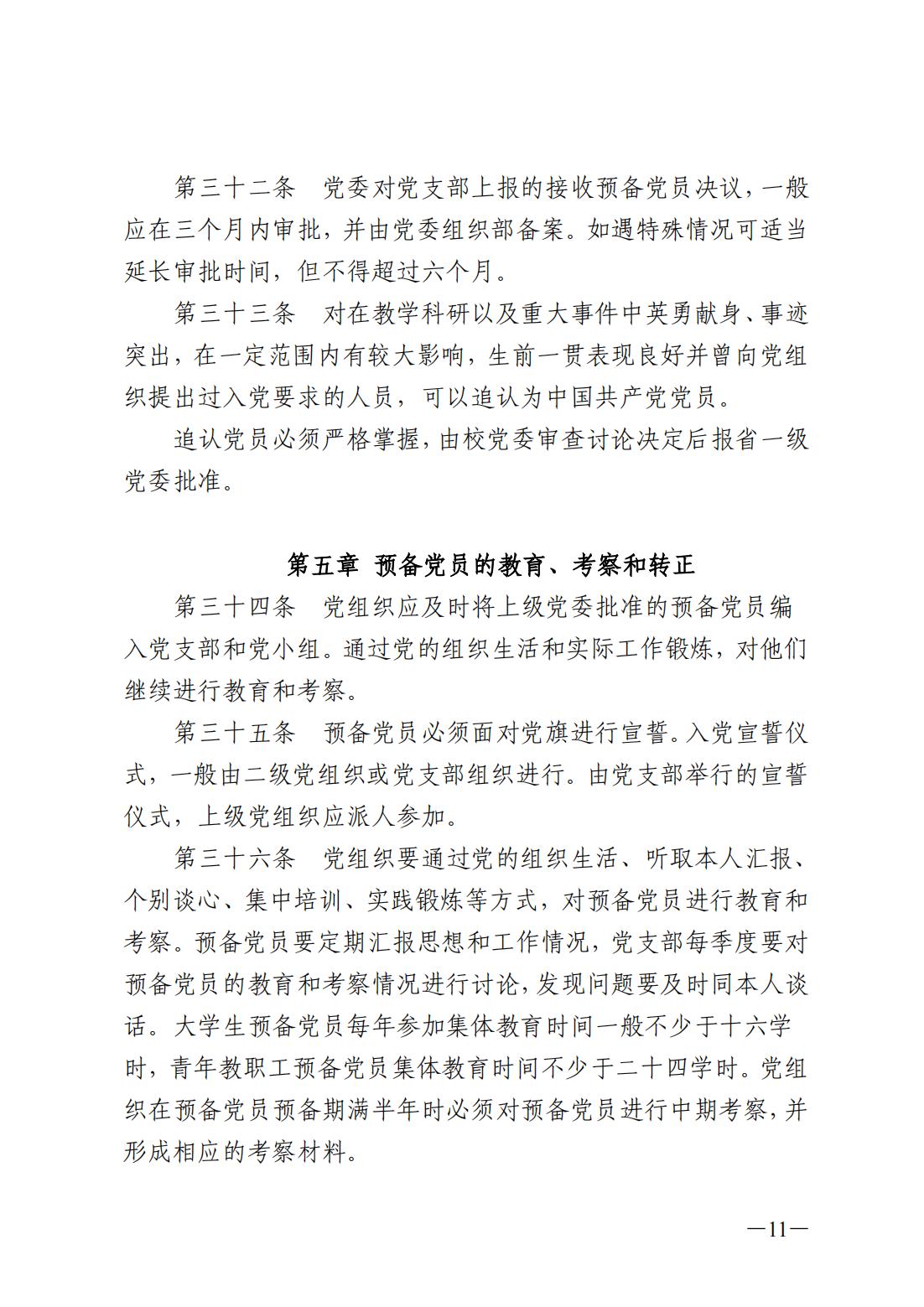 第三十二条　党委对党支部上报的接收预备党员决议，一般应在三个月内审批，并由党委组织部备案。如遇特殊情况可适当延长审批时间，但不得超过六个月。

第三十三条　对在教学科研以及重大事件中英勇献身、事迹突出，在一定范围内有较大影响，生前一贯表现良好并曾向党组织提出过入党要求的人员，可以追认为中国共产党党员。

追认党员必须严格掌握，由校党委审查讨论决定后报省一级党委批准。

第五章　预备党员的教育、考察和转正

第三十四条　党组织应及时将上级党委批准的预备党员编入党支部和党小组。通过党的组织生活和实际工作锻炼，对他们继续进行教育和考察。

第三十五条　预备党员必须面对党旗进行宣誓。入党宣誓仪式，一般由二级党组织或党支部组织进行。由党支部举行的宣誓仪式，上级党组织应派人参加。

第三十六条　党组织要通过党的组织生活、听取本人汇报、个别谈心、集中培训、实践锻炼等方式，对预备党员进行教育和考察。预备党员要定期汇报思想和工作情况，党支部每季度要对预备党员的教育和考察情况进行讨论，发现问题要及时同本人谈话。大学生预备党员每年参加集体教育时间一般不少于十六学时，青年教职工预备党员集体教育时间不少于二十四学时。党组织在预备党员预备期满半年时必须对预备党员进行中期考察，并形成相应的考察材料。

—11—